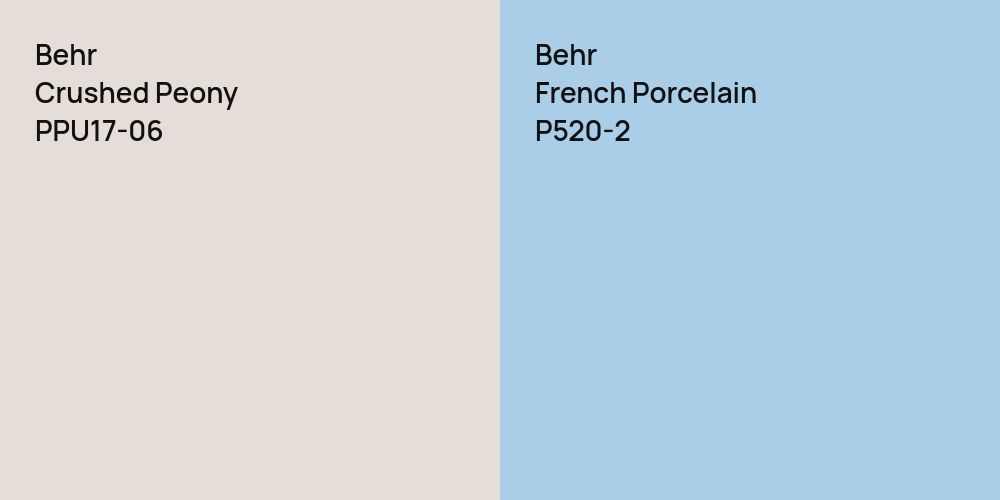 Behr
Crushed Peony
PPU17-06

Behr
French Porcelain
P520-2